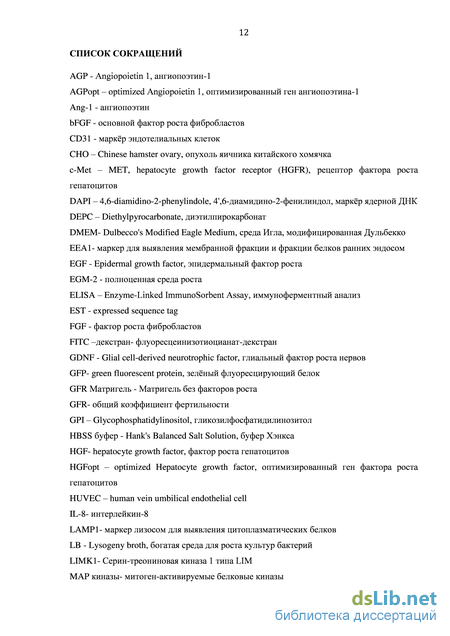 12

СПИСОК СОКРАЩЕНИЙ

AGP - Angiopoietin 1, ангиопоэтин-1

AGPopt – optimized Angiopoietin 1, оптимизированный ген ангиопоэтина-1

Ang-1 - ангиопоэтин

bFGF - основной фактор роста фибробластов

CD31 - маркёр эндотелиальных клеток

CHO – Chinese hamster ovary, опухоль яичника китайского хомячка

c-Met – MET, hepatocyte growth factor receptor (HGFR), рецептор фактора роста гепатоцитов

DAPI – 4,6-diamidino-2-phenylindole, 4',6-диамидино-2-фенилиндол, маркёр ядерной ДНК

DEPC – Diethylpyrocarbonate, диэтилпирокарбонат

DMEM- Dulbecco's Modified Eagle Medium, среда Игла, модифицированная Дульбекко

EEA1- маркер для выявления мембранной фракции и фракции белков ранних эндосом

EGF - Epidermal growth factor, эпидермальный фактор роста

EGM-2 - полноценная среда роста

ELISA – Enzyme-Linked ImmunoSorbent Assay, иммуноферментный анализ

EST - expressed sequence tag

FGF - фактор роста фибробластов

FITC –декстран- флуоресцеинизотиоцианат-декстран

GDNF - Glial cell-derived neurotrophic factor, глиальный фактор роста нервов

GFP- green fluorescent protein, зелёный флуоресцирующий белок

GFR Матригель - Матригель без факторов роста

GFR- общий коэффициент фертильности

GPI – Glycophosphatidylinositol, гликозилфосфатидилинозитол

HBSS буфер - Hank's Balanced Salt Solution, буфер Хэнкса

HGF- hepatocyte growth factor, фактор роста гепатоцитов

HGFopt – optimized Hepatocyte growth factor, оптимизированный ген фактора роста гепатоцитов

HUVEC – human vein umbilical endothelial cell

IL-8- интерлейкин-8

LAMP1- маркер лизосом для выявления цитоплазматических белков

LB - Lysogeny broth, богатая среда для роста культур бактерий

LIMK1- Серин-треониновая киназа 1 типа LIM

MAP киназы- митоген-активируемые белковые киназы

dsLib.net
библиотека диссертаций